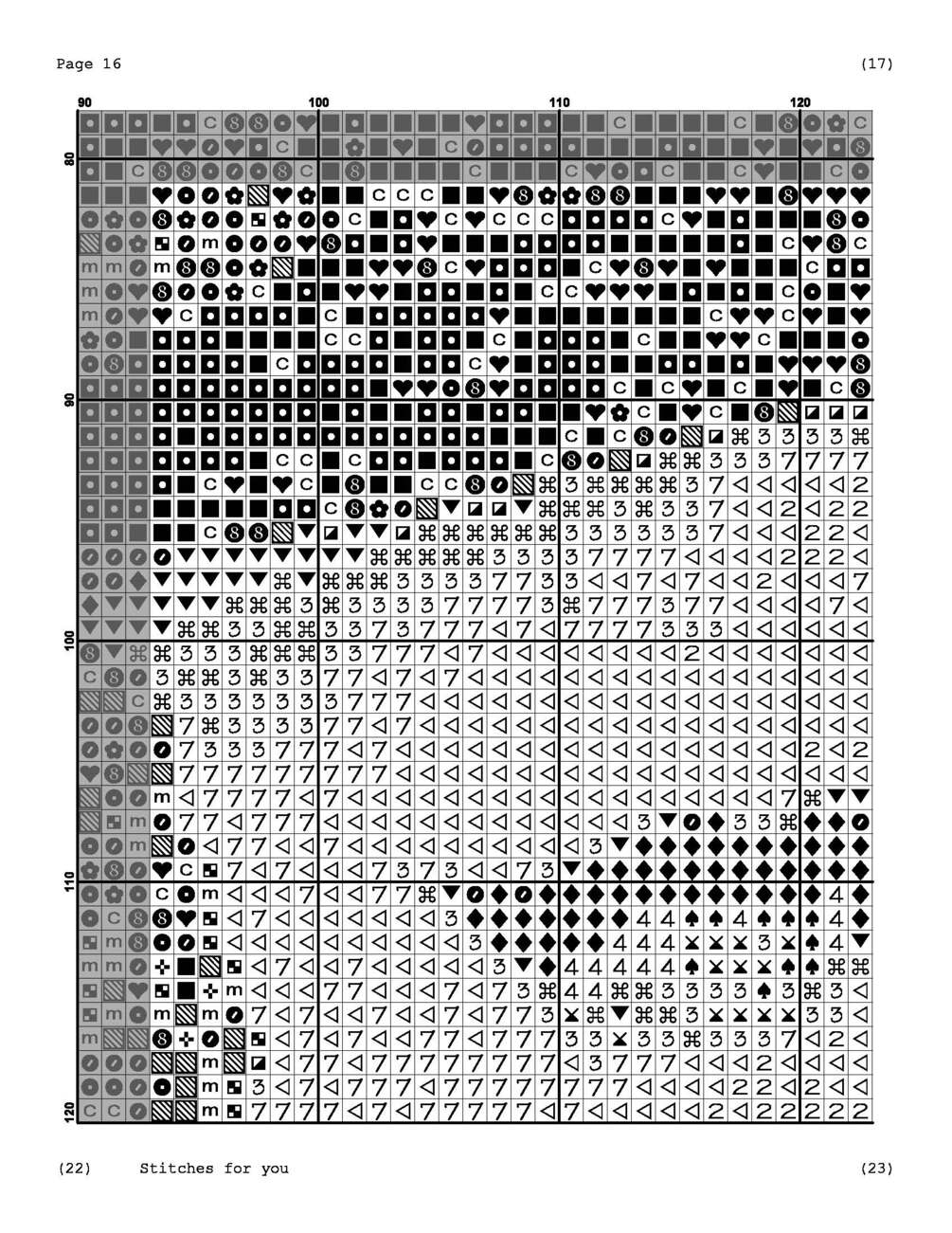 Page 16 (17)

90 100 110 120

80

90

100

110

120

(22) Stitches for you (23)